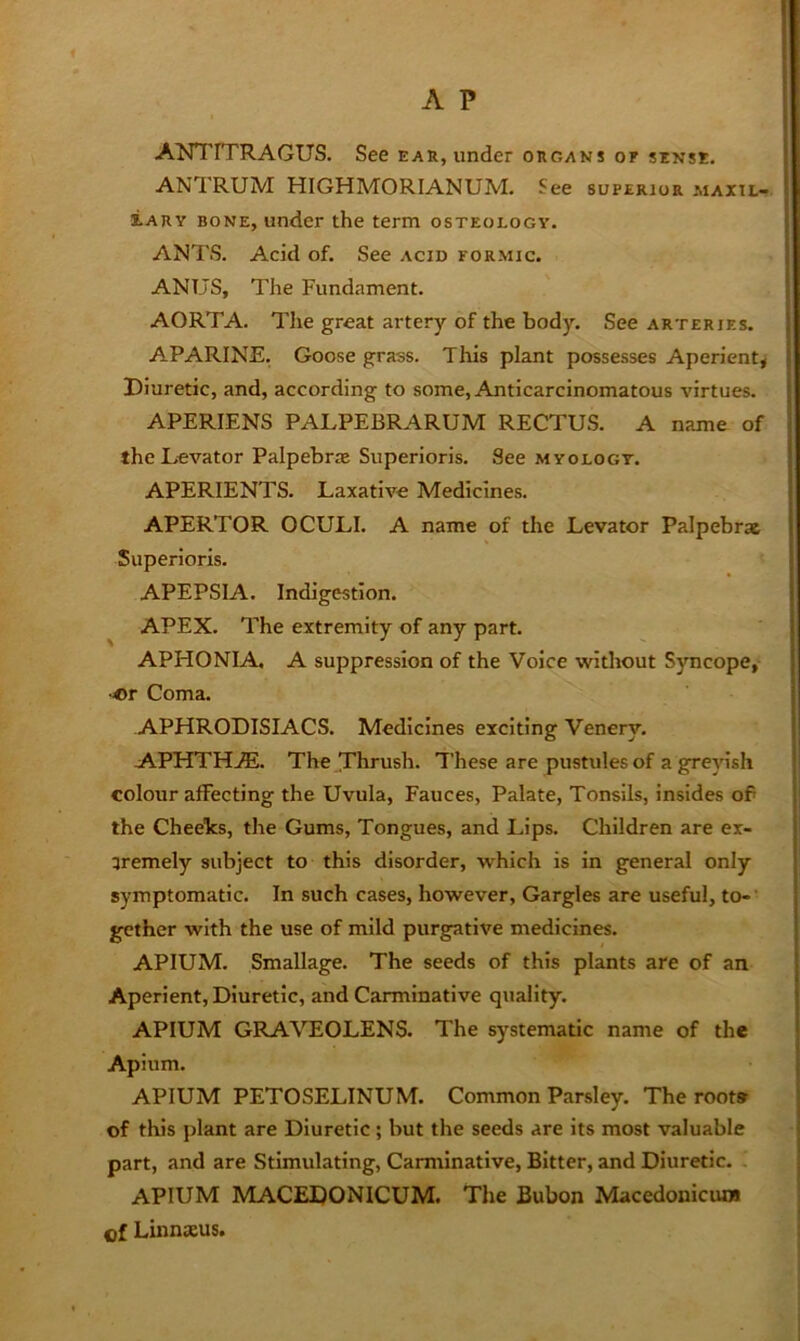 A P

ANTITRAGUS. See EAR, under ORGANS OF SENSE.

ANTRUM HIGHMORIANUM. See SUPERIOR MAXILLARY BONE, under the term OSTEOLOGY.

ANTS. Acid of. See ACID FORMIC.

ANUS, The Fundament.

AORTA. The great artery of the body. See ARTERIES.

APARINE. Goose grass. This plant possesses Aperient, Diuretic, and, according to some, Anticarcinomatous virtues.

APERIENS PALPEBRARUM RECTUS. A name of the Levator Palpebræ Superioris. See MYOLOGY.

APERIENTS. Laxative Medicines.

APERTOR OCULI. A name of the Levator Palpebræ Superioris.

APEPSIA. Indigestion.

APEX. The extremity of any part.

APHONIA. A suppression of the Voice without Syncope, or Coma.

APHRODISIACS. Medicines exciting Venery.

APHTHÆ. The Thrush. These are pustules of a greyish colour affecting the Uvula, Fauces, Palate, Tonsils, insides of the Cheeks, the Gums, Tongues, and Lips. Children are extremely subject to this disorder, which is in general only symptomatic. In such cases, however, Gargles are useful, together with the use of mild purgative medicines.

APIUM. Smallage. The seeds of this plants are of an Aperient, Diuretic, and Carminative quality.

APIUM GRAVEOLENS. The systematic name of the Apium.

APIUM PETOSELINUM. Common Parsley. The roots of this plant are Diuretic; but the seeds are its most valuable part, and are Stimulating, Carminative, Bitter, and Diuretic.

APIUM MACEDONICUM. The Bubon Macedonicum of Linnæus.